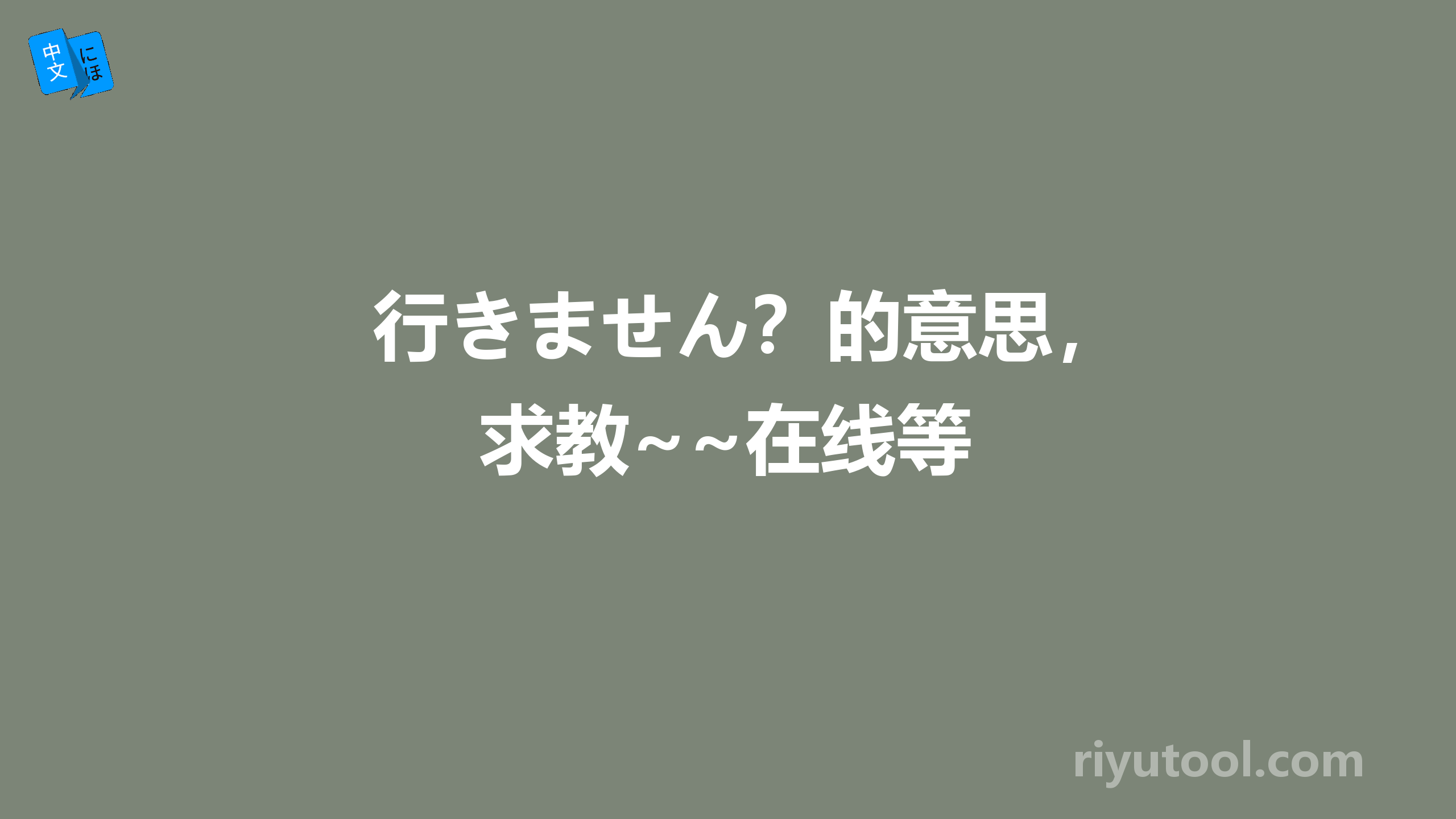 中文 にほ

行きません？的意思，求教~~在线等

riyutool.com